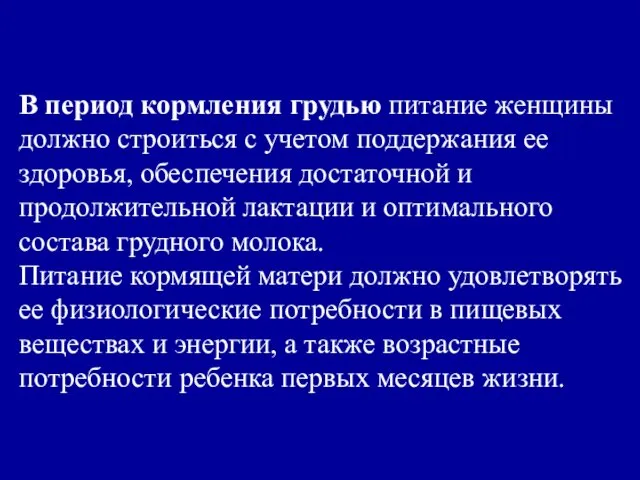 В период кормления грудью питание женщины должно строиться с учетом поддержания ее здоровья, обеспечения достаточной и продолжительной лактации и оптимального состава грудного молока.
Питание кормящей матери должно удовлетворять ее физиологические потребности в пищевых веществах и энергии, а также возрастные потребности ребенка первых месяцев жизни.